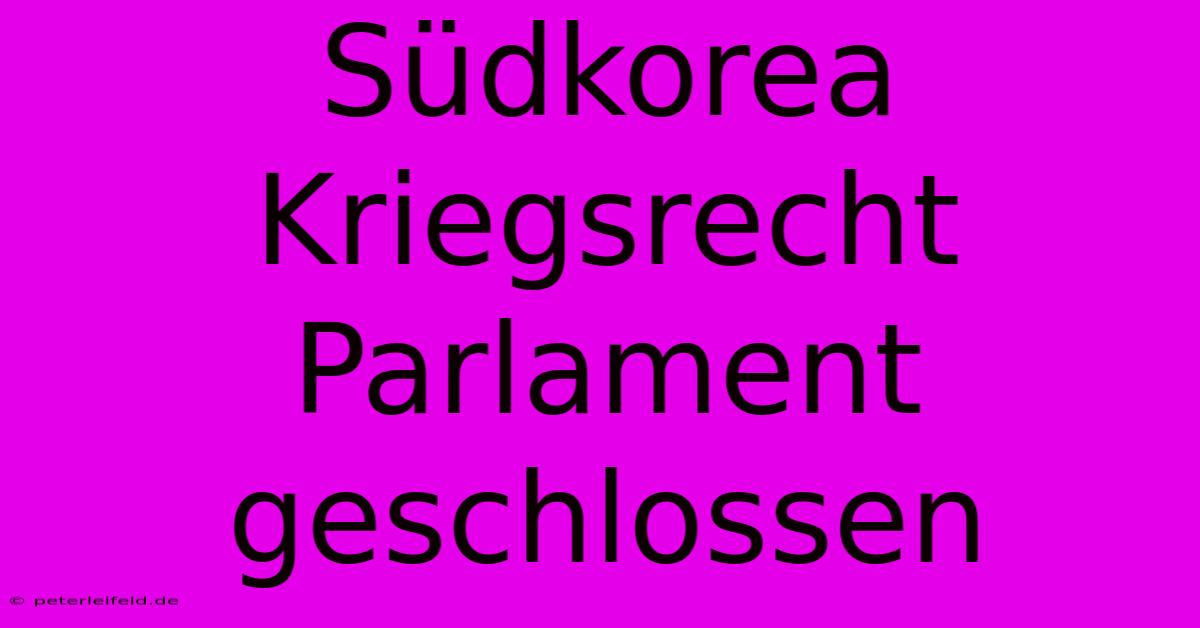 Südkorea Kriegsrecht Parlament geschlossen

© peterleifeld.de